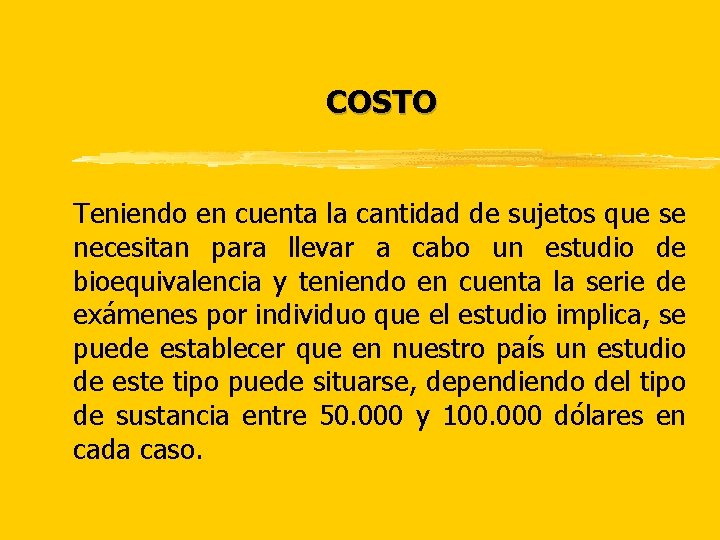 COSTO

Teniendo en cuenta la cantidad de sujetos que se necesitan para llevar a cabo un estudio de bioequivalencia y teniendo en cuenta la serie de exámenes por individuo que el estudio implica, se puede establecer que en nuestro país un estudio de este tipo puede situarse, dependiendo del tipo de sustancia entre 50.000 y 100.000 dólares en cada caso.